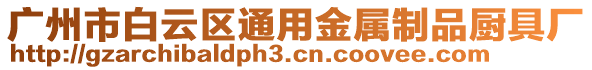 广州市白云区通用金属制品厨具厂
http://gzarchibaldph3.cn.coovee.com